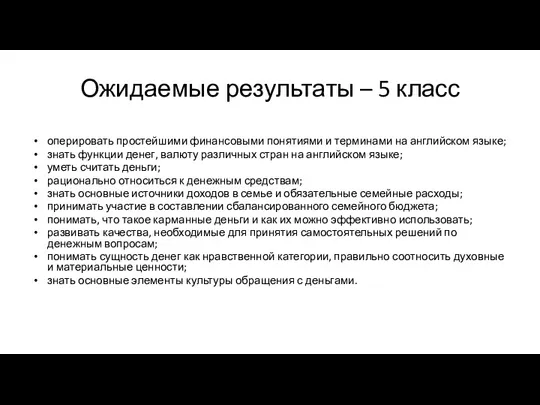 Ожидаемые результаты – 5 класс

• оперировать простейшими финансовыми понятиями и терминами на английском языке;
• знать функции денег, валюту различных стран на английском языке;
• уметь считать деньги;
• рационально относиться к денежным средствам;
• знать основные источники доходов в семье и обязательные семейные расходы;
• принимать участие в составлении сбалансированного семейного бюджета;
• понимать, что такое карманные деньги и как их можно эффективно использовать;
• развивать качества, необходимые для принятия самостоятельных решений по денежным вопросам;
• понимать сущность денег как нравственной категории, правильно соотносить духовные и материальные ценности;
• знать основные элементы культуры обращения с деньгами.